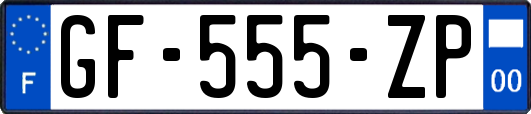 F

GF-555-ZP

00